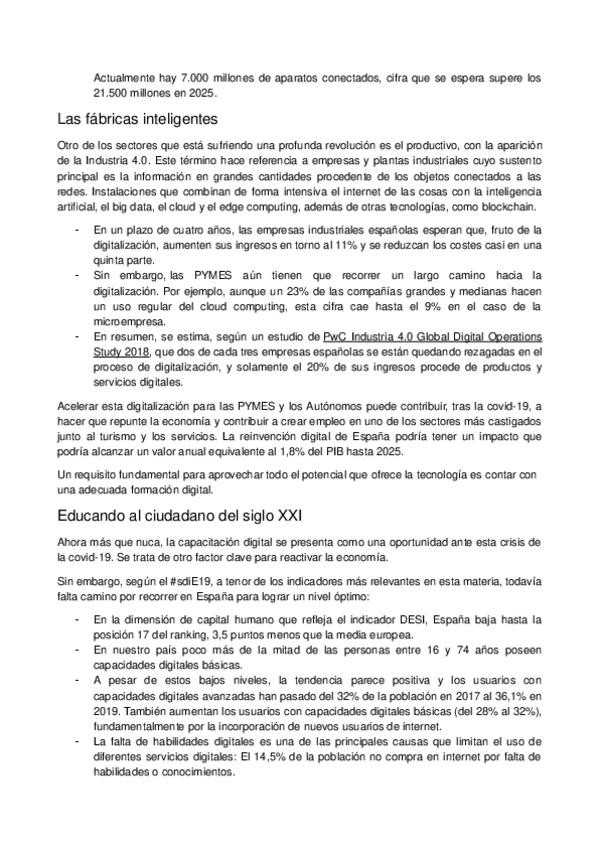 Actualmente hay 7.000 millones de aparatos conectados, cifra que se espera supere los 21.500 millones en 2025.

Las fábricas inteligentes

Otro de los sectores que está sufriendo una profunda revolución es el productivo, con la aparición de la Industria 4.0. Este término hace referencia a empresas y plantas industriales cuyo sustento principal es la información en grandes cantidades procedente de los objetos conectados a las redes. Instalaciones que combinan de forma intensiva el internet de las cosas con la inteligencia artificial, el big data, el cloud y el edge computing, además de otras tecnologías, como blockchain.

- En un plazo de cuatro años, las empresas industriales españolas esperan que, fruto de la digitalización, aumenten sus ingresos en torno al 11% y se reduzcan los costes casi en una quinta parte.
- Sin embargo, las PYMES aún tienen que recorrer un largo camino hacia la digitalización. Por ejemplo, aunque un 23% de las compañías grandes y medianas hacen un uso regular del cloud computing, esta cifra cae hasta el 9% en el caso de la microempresa.
- En resumen, se estima, según un estudio de PwC Industria 4.0 Global Digital Operations Study 2018, que dos de cada tres empresas españolas se están quedando rezagadas en el proceso de digitalización, y solamente el 20% de sus ingresos procede de productos y servicios digitales.

Acelerar esta digitalización para las PYMES y los Autónomos puede contribuir, tras la covid-19, a hacer que repunte la economía y contribuir a crear empleo en uno de los sectores más castigados junto al turismo y los servicios. La reinvención digital de España podría tener un impacto que podría alcanzar un valor anual equivalente al 1,8% del PIB hasta 2025.

Un requisito fundamental para aprovechar todo el potencial que ofrece la tecnología es contar con una adecuada formación digital.

Educando al ciudadano del siglo XXI

Ahora más que nuca, la capacitación digital se presenta como una oportunidad ante esta crisis de la covid-19. Se trata de otro factor clave para reactivar la economía.

Sin embargo, según el #sdiE19, a tenor de los indicadores más relevantes en esta materia, todavía falta camino por recorrer en España para lograr un nivel óptimo:

- En la dimensión de capital humano que refleja el indicador DESI, España baja hasta la posición 17 del ranking, 3,5 puntos menos que la media europea.
- En nuestro país poco más de la mitad de las personas entre 16 y 74 años poseen capacidades digitales básicas.
- A pesar de estos bajos niveles, la tendencia parece positiva y los usuarios con capacidades digitales avanzadas han pasado del 32% de la población en 2017 al 36,1% en 2019. También aumentan los usuarios con capacidades digitales básicas (del 28% al 32%), fundamentalmente por la incorporación de nuevos usuarios de internet.
- La falta de habilidades digitales es una de las principales causas que limitan el uso de diferentes servicios digitales: El 14,5% de la población no compra en internet por falta de habilidades o conocimientos.